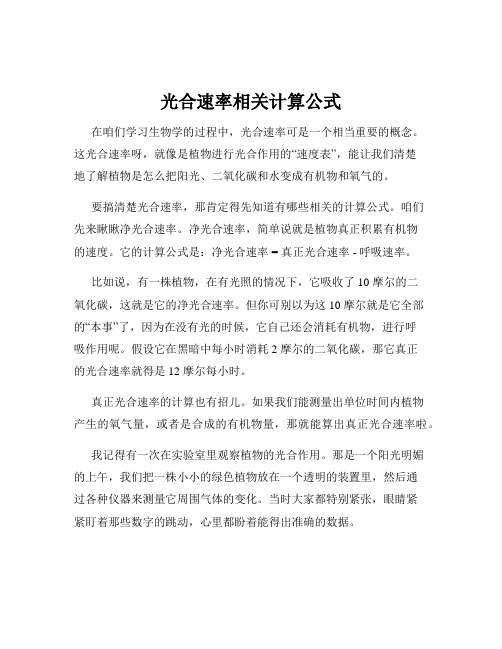 光合速率相关计算公式

在咱们学习生物学的过程中，光合速率可是一个相当重要的概念。这光合速率呀，就像是植物进行光合作用的“速度表”，能让我们清楚地了解植物是怎么把阳光、二氧化碳和水变成有机物和氧气的。

要搞清楚光合速率，那肯定得先知道有哪些相关的计算公式。咱们先来瞅瞅净光合速率。净光合速率，简单说就是植物真正积累有机物的速度。它的计算公式是：净光合速率 = 真正光合速率 - 呼吸速率。

比如说，有一株植物，在有光照的情况下，它吸收了 10 摩尔的二氧化碳，这就是它的净光合速率。但你可别以为这 10 摩尔就是它全部的“本事”了，因为在没有光的时候，它自己还会消耗有机物，进行呼吸作用呢。假设它在黑暗中每小时消耗 2 摩尔的二氧化碳，那它真正的光合速率就得是 12 摩尔每小时。

真正光合速率的计算也有招儿。如果我们能测量出单位时间内植物产生的氧气量，或者是合成的有机物量，那就能算出真正光合速率啦。

我记得有一次在实验室里观察植物的光合作用。那是一个阳光明媚的上午，我们把一株小小的绿色植物放在一个透明的装置里，然后通过各种仪器来测量它周围气体的变化。当时大家都特别紧张，眼睛紧紧盯着那些数字的跳动，心里都盼着能得出准确的数据。